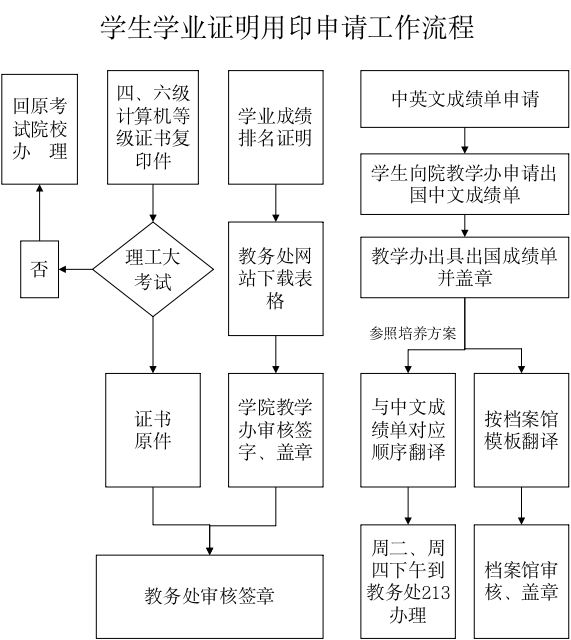 学生学业证明用印申请工作流程

回原考试院校办 理

四、六级计算机等级证书复印件

学业成绩排名证明

中英文成绩单申请

学生向院教学办申请出国中文成绩单

否

理工大考试

教务处网站下载表格

教学办出具出国成绩单并盖章

参照培养方案

证书原件

学院教学办审核签字、盖章

与中文成绩单对应顺序翻译

按档案馆模板翻译

教务处审核签章

周二、周四下午到教务处213办理

档案馆审核、盖章